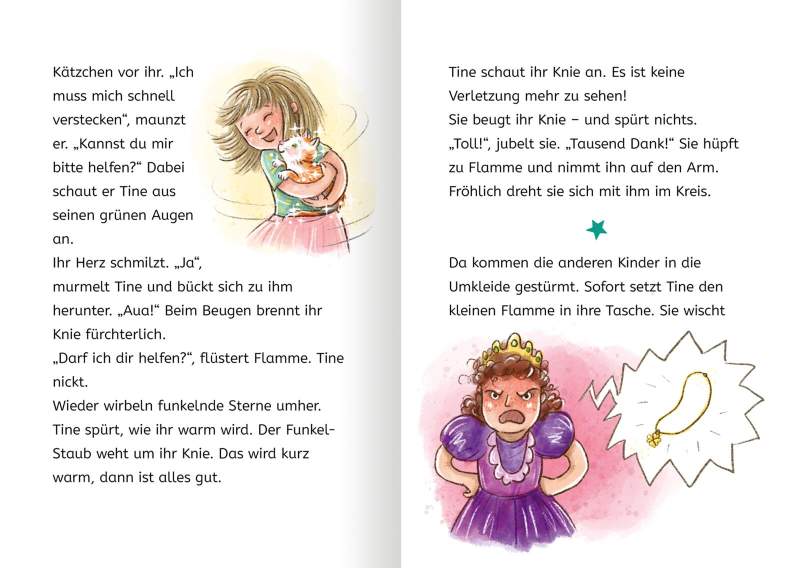 Kätzchen vor ihr. „Ich muss mich schnell verstecken“, maunzt er. „Kannst du mir bitte helfen?“ Dabei schaut er Tine aus seinen grünen Augen an.
Ihr Herz schmilzt. „Ja“, murmelt Tine und bückt sich zu ihm herunter. „Aua!“ Beim Beugen brennt ihr Knie fürchterlich.
„Darf ich dir helfen?“, flüstert Flamme. Tine nickt.
Wieder wirbeln funkelnde Sterne umher. Tine spürt, wie ihr warm wird. Der Funkel-Staub weht um ihr Knie. Das wird kurz warm, dann ist alles gut.

Tine schaut ihr Knie an. Es ist keine Verletzung mehr zu sehen!
Sie beugt ihr Knie – und spürt nichts.
„Toll!“, jubelt sie. „Tausend Dank!“ Sie hüpft zu Flamme und nimmt ihn auf den Arm. Fröhlich dreht sie sich mit ihm im Kreis.

Da kommen die anderen Kinder in die Umkleide gestürmt. Sofort setzt Tine den kleinen Flamme in ihre Tasche. Sie wischt